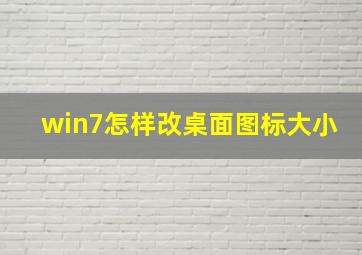 win7怎样改桌面图标大小